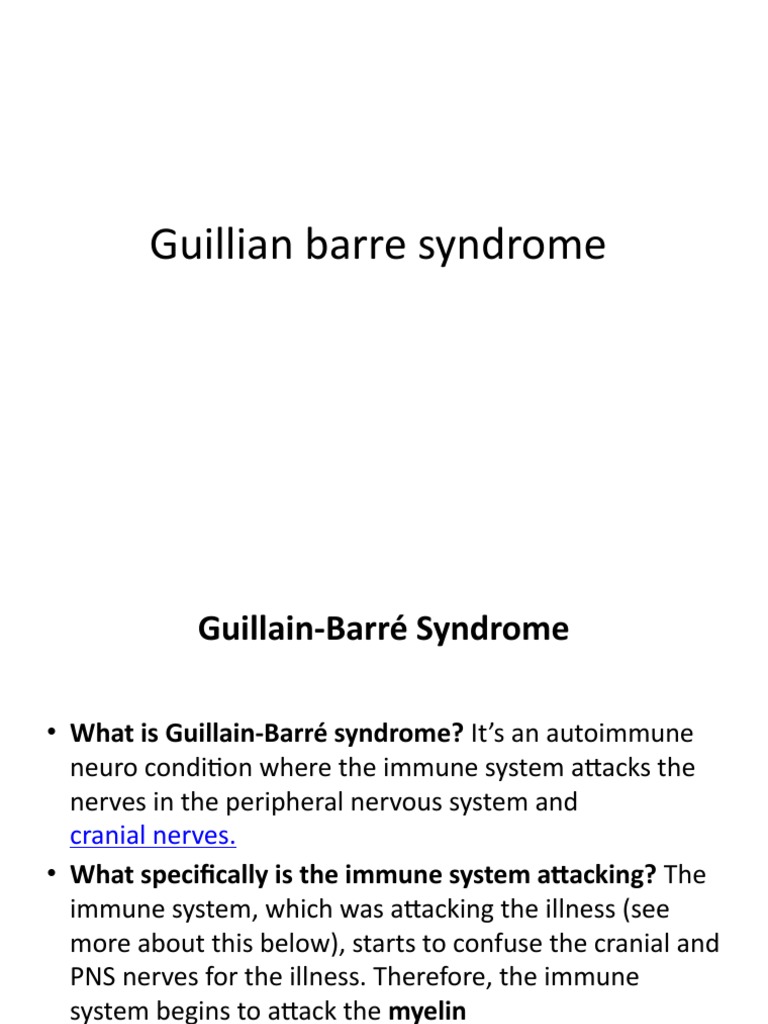 Guillian barre syndrome

Guillain-Barré Syndrome

• What is Guillain-Barré syndrome? It's an autoimmune neuro condition where the immune system attacks the nerves in the peripheral nervous system and cranial nerves.

• What specifically is the immune system attacking? The immune system, which was attacking the illness (see more about this below), starts to confuse the cranial and PNS nerves for the illness. Therefore, the immune system begins to attack the myelin